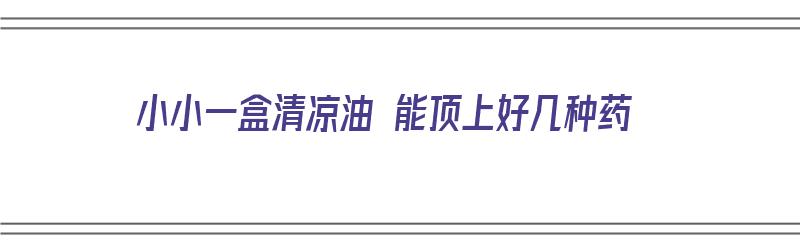 小小一盒清凉油 能顶上好几种药